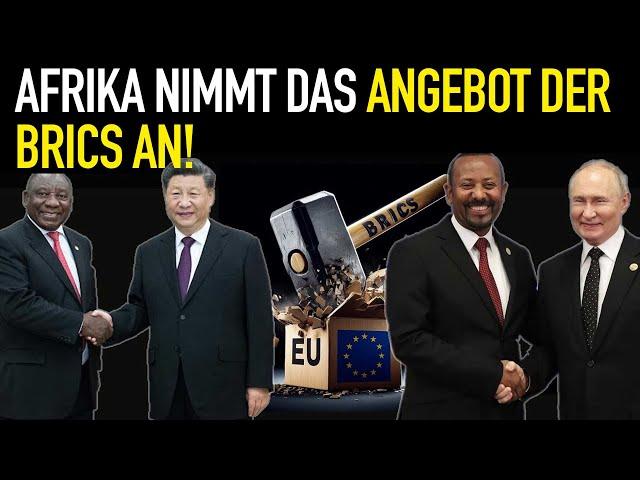 AFRIKA NIMMT DAS ANGEBOT DER BRICS AN!

BRICS

EU